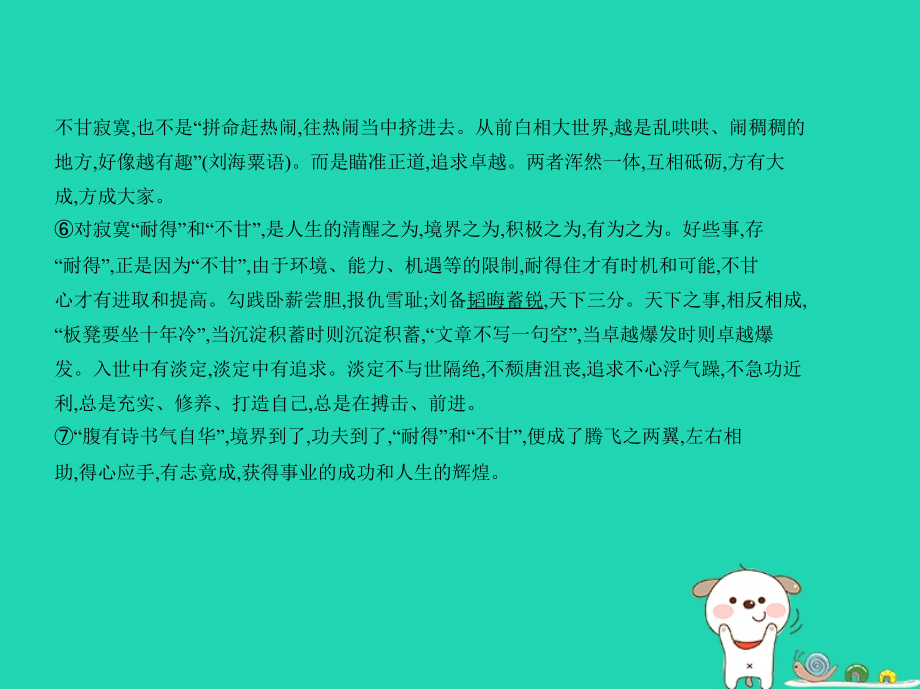 不甘寂寞,也不是“拼命赶热闹,往热闹当中挤进去。从前白相大世界,越是乱哄哄、闹稠稠的地方,好像越有趣”(刘海粟语)。而是瞄准正道,追求卓越。两者浑然一体,互相砥砺,方有大成,方成大家。

⑥对寂寞“耐得”和“不甘”,是人生的清醒之为,境界之为,积极之为,有为之为。好些事,存“耐得”,正是因为“不甘”,由于环境、能力、机遇等的限制,耐得住才有时机和可能,不甘心才有进取和提高。勾践卧薪尝胆,报仇雪耻;刘备韬晦蓄锐,天下三分。天下之事,相反相成,“板凳要坐十年冷”,当沉淀积蓄时则沉淀积蓄,“文章不写一句空”,当卓越爆发时则卓越爆发。入世中有淡定,淡定中有追求。淡定不与世隔绝,不颓唐沮丧,追求不心浮气躁,不急功近利,总是充实、修养、打造自己,总是在搏击、前进。

⑦“腹有诗书气自华”,境界到了,功夫到了,“耐得”和“不甘”,便成了腾飞之两翼,左右相助,得心应手,有志竟成,获得事业的成功和人生的辉煌。